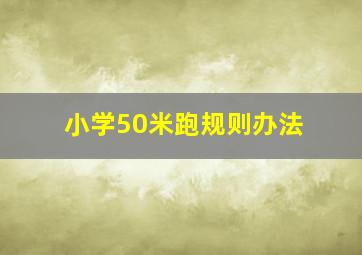 小学50米跑规则办法